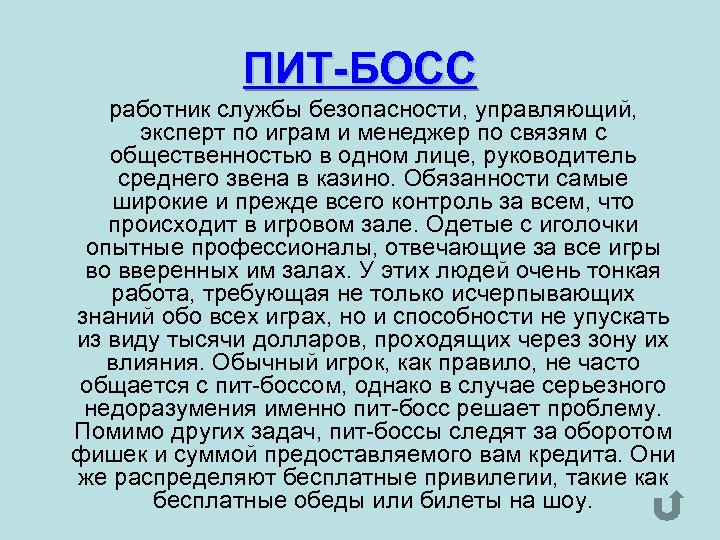 ПИТ-БОСС

работник службы безопасности, управляющий, эксперт по играм и менеджер по связям с общественностью в одном лице, руководитель среднего звена в казино. Обязанности самые широкие и прежде всего контроль за всем, что происходит в игровом зале. Одетые с иголочки опытные профессионалы, отвечающие за все игры во вверенных им залах. У этих людей очень тонкая работа, требующая не только исчерпывающих знаний обо всех играх, но и способности не упускать из виду тысячи долларов, проходящих через зону их влияния. Обычный игрок, как правило, не часто общается с пит-боссом, однако в случае серьезного недоразумения именно пит-босс решает проблему. Помимо других задач, пит-боссы следят за оборотом фишек и суммой предоставляемого вам кредита. Они же распределяют бесплатные привилегии, такие как бесплатные обеды или билеты на шоу.